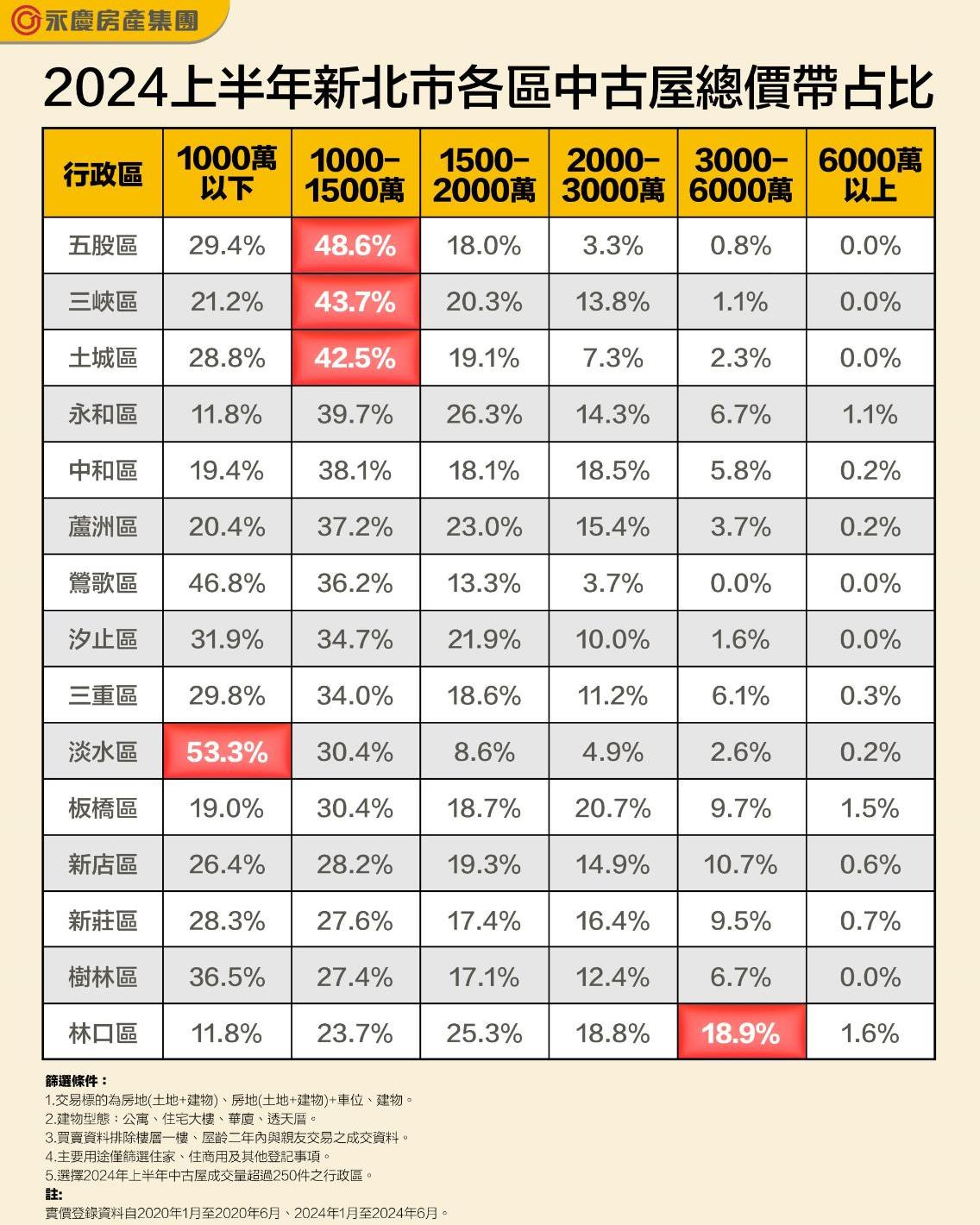 永慶房產集團

2024上半年新北市各區中古屋總價帶占比

| 行政區 | 1000萬以下 | 1000-1500萬 | 1500-2000萬 | 2000-3000萬 | 3000-6000萬 | 6000萬以上 |
|---|---|---|---|---|---|---|
| 五股區 | 29.4% | 48.6% | 18.0% | 3.3% | 0.8% | 0.0% |
| 三峽區 | 21.2% | 43.7% | 20.3% | 13.8% | 1.1% | 0.0% |
| 土城區 | 28.8% | 42.5% | 19.1% | 7.3% | 2.3% | 0.0% |
| 永和區 | 11.8% | 39.7% | 26.3% | 14.3% | 6.7% | 1.1% |
| 中和區 | 19.4% | 38.1% | 18.1% | 18.5% | 5.8% | 0.2% |
| 蘆洲區 | 20.4% | 37.2% | 23.0% | 15.4% | 3.7% | 0.2% |
| 鶯歌區 | 46.8% | 36.2% | 13.3% | 3.7% | 0.0% | 0.0% |
| 汐止區 | 31.9% | 34.7% | 21.9% | 10.0% | 1.6% | 0.0% |
| 三重區 | 29.8% | 34.0% | 18.6% | 11.2% | 6.1% | 0.3% |
| 淡水區 | 53.3% | 30.4% | 8.6% | 4.9% | 2.6% | 0.2% |
| 板橋區 | 19.0% | 30.4% | 18.7% | 20.7% | 9.7% | 1.5% |
| 新店區 | 26.4% | 28.2% | 19.3% | 14.9% | 10.7% | 0.6% |
| 新莊區 | 28.3% | 27.6% | 17.4% | 16.4% | 9.5% | 0.7% |
| 樹林區 | 36.5% | 27.4% | 17.1% | 12.4% | 6.7% | 0.0% |
| 林口區 | 11.8% | 23.7% | 25.3% | 18.8% | 18.9% | 1.6% |

篩選條件：
1.交易標的為房地(土地+建物)、房地(土地+建物)+車位、建物。
2.建物型態：公寓、住宅大樓、華廈、透天厝。
3.買賣資料排除樓層一樓、屋齡二年內與親友交易之成交資料。
4.主要用途僅篩選住家、住商用及其他登記事項。
5.選擇2024年上半年中古屋成交量超過250件之行政區。
註:
實價登錄資料自2020年1月至2020年6月、2024年1月至2024年6月。